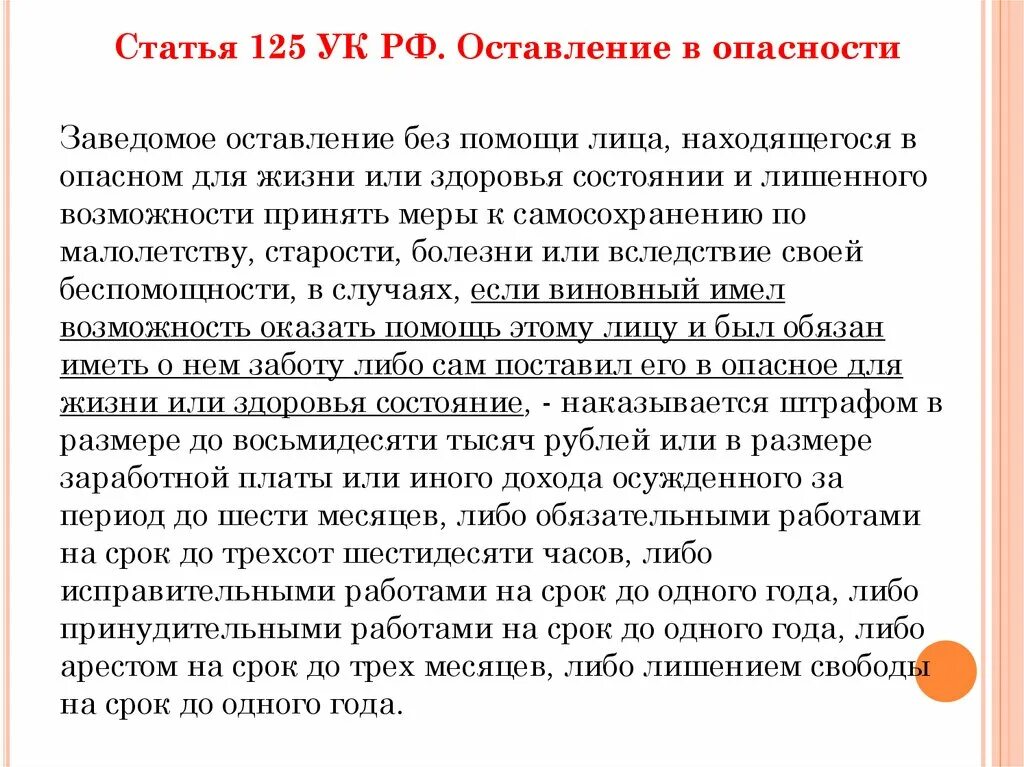 Статья 125 УК РФ. Оставление в опасности

Заведомое оставление без помощи лица, находящегося в опасном для жизни или здоровья состоянии и лишенного возможности принять меры к самосохранению по малолетству, старости, болезни или вследствие своей беспомощности, в случаях, если виновный имел возможность оказать помощь этому лицу и был обязан иметь о нем заботу либо сам поставил его в опасное для жизни или здоровья состояние, - наказывается штрафом в размере до восьмидесяти тысяч рублей или в размере заработной платы или иного дохода осужденного за период до шести месяцев, либо обязательными работами на срок до трехсот шестидесяти часов, либо исправительными работами на срок до одного года, либо принудительными работами на срок до одного года, либо арестом на срок до трех месяцев, либо лишением свободы на срок до одного года.